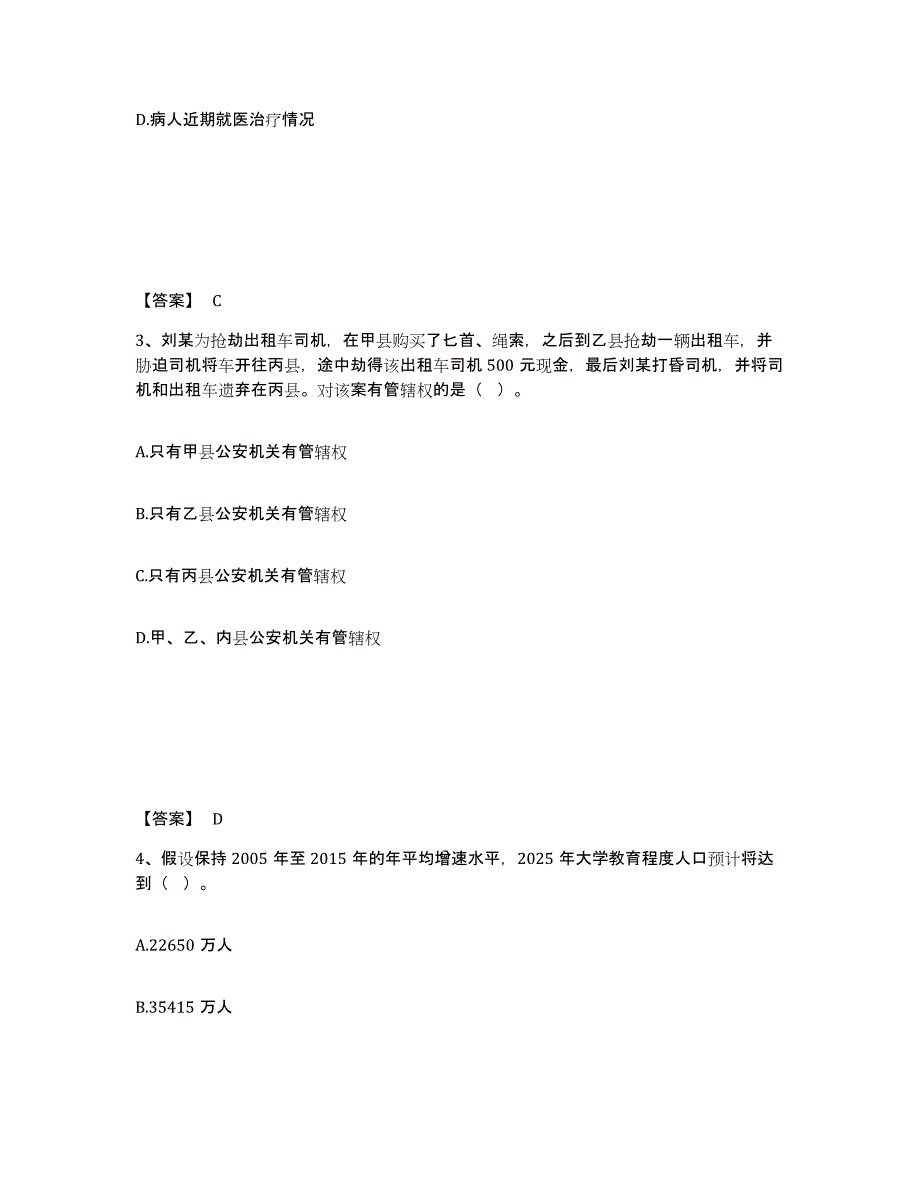 D.病人近期就医治疗情况

【答案】 C

3、刘某为抢劫出租车司机，在甲县购买了匕首、绳索，之后到乙县抢劫一辆出租车，并胁迫司机将车开往丙县，途中劫得该出租车司机 500 元现金，最后刘某打昏司机，并将司机和出租车遗弃在丙县。对该案有管辖权的是（ ）。

A.只有甲县公安机关有管辖权

B.只有乙县公安机关有管辖权

C.只有丙县公安机关有管辖权

D.甲、乙、内县公安机关有管辖权

【答案】 D

4、假设保持 2005 年至 2015 年的年平均增速水平，2025 年大学教育程度人口预计将达到（ ）。

A.22650 万人

B.35415 万人